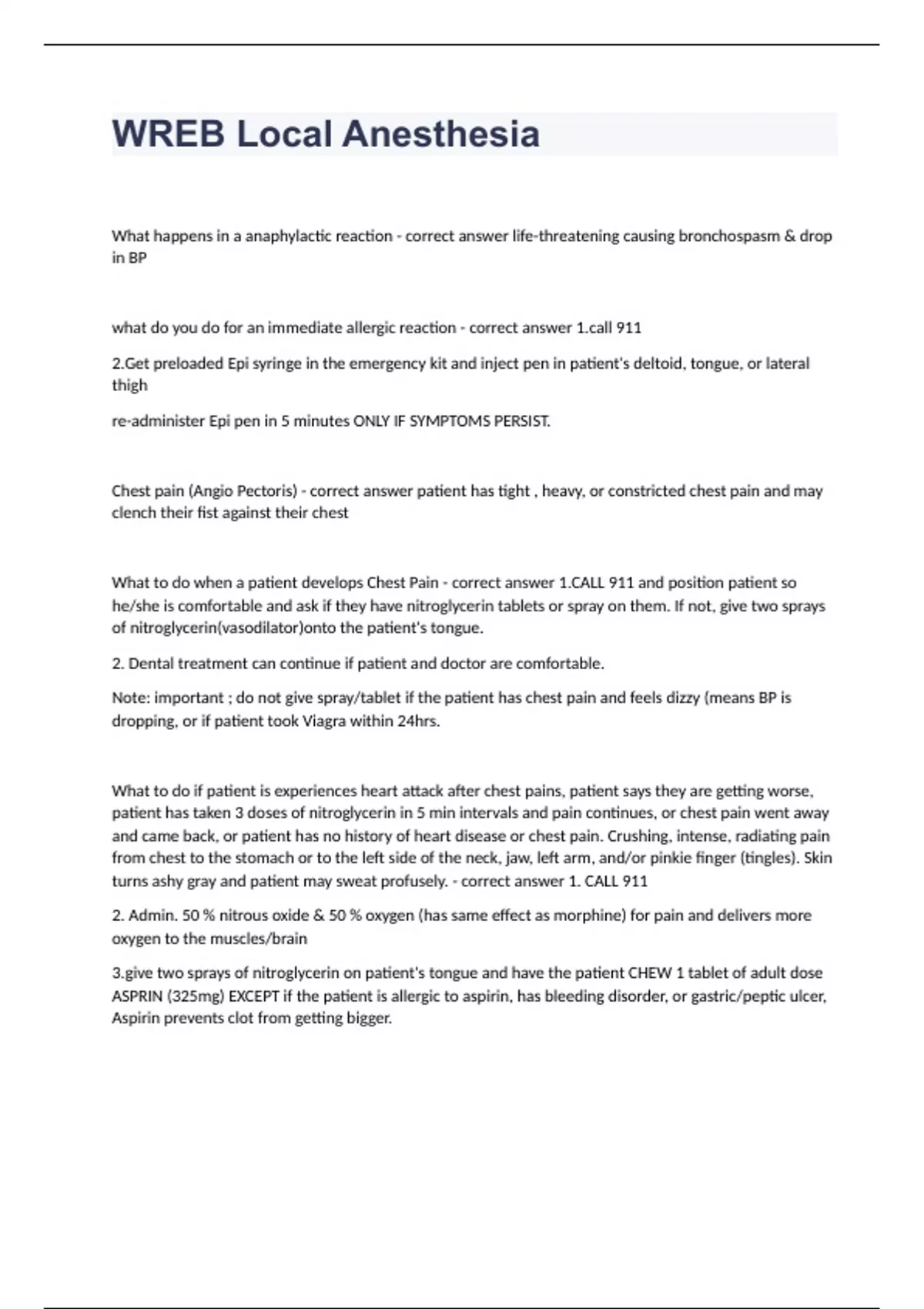 WREB Local Anesthesia

What happens in a anaphylactic reaction - correct answer life-threatening causing bronchospasm & drop in BP

what do you do for an immediate allergic reaction - correct answer 1.call 911

2.Get preloaded Epi syringe in the emergency kit and inject pen in patient's deltoid, tongue, or lateral thigh

re-administer Epi pen in 5 minutes ONLY IF SYMPTOMS PERSIST.

Chest pain (Angio Pectoris) - correct answer patient has tight , heavy, or constricted chest pain and may clench their fist against their chest

What to do when a patient develops Chest Pain - correct answer 1.CALL 911 and position patient so he/she is comfortable and ask if they have nitroglycerin tablets or spray on them. If not, give two sprays of nitroglycerin(vasodilator)onto the patient's tongue.

2. Dental treatment can continue if patient and doctor are comfortable.

Note: important ; do not give spray/tablet if the patient has chest pain and feels dizzy (means BP is dropping, or if patient took Viagra within 24hrs.

What to do if patient is experiences heart attack after chest pains, patient says they are getting worse, patient has taken 3 doses of nitroglycerin in 5 min intervals and pain continues, or chest pain went away and came back, or patient has no history of heart disease or chest pain. Crushing, intense, radiating pain from chest to the stomach or to the left side of the neck, jaw, left arm, and/or pinkie finger (tingles). Skin turns ashy gray and patient may sweat profusely. - correct answer 1. CALL 911

2. Admin. 50 % nitrous oxide & 50 % oxygen (has same effect as morphine) for pain and delivers more oxygen to the muscles/brain

3.give two sprays of nitroglycerin on patient's tongue and have the patient CHEW 1 tablet of adult dose ASPRIN (325mg) EXCEPT if the patient is allergic to aspirin, has bleeding disorder, or gastric/peptic ulcer, Aspirin prevents clot from getting bigger.